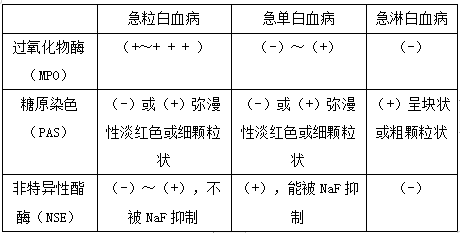 |  | 急粒白血病 | 急单白血病 | 急淋白血病 |
|---|---|---|---|
| 过氧化物酶（MPO） | （+~+ + + ） | （-）～（+） | （-） |
| 糖原染色（PAS） | （-）或（+）弥漫性淡红色或细颗粒状 | （-）或（+）弥漫性淡红色或细颗粒状 | （+）呈块状或粗颗粒状 |
| 非特异性酯酶（NSE） | （-）～（+），不被 NaF 抑制 | （+），能被 NaF 抑制 | （-） |